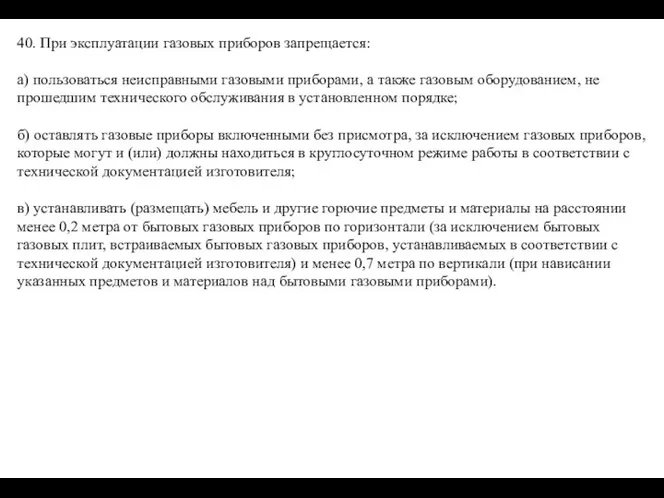 40. При эксплуатации газовых приборов запрещается:

а) пользоваться неисправными газовыми приборами, а также газовым оборудованием, не прошедшим технического обслуживания в установленном порядке;

б) оставлять газовые приборы включенными без присмотра, за исключением газовых приборов, которые могут и (или) должны находиться в круглосуточном режиме работы в соответствии с технической документацией изготовителя;

в) устанавливать (размещать) мебель и другие горючие предметы и материалы на расстоянии менее 0,2 метра от бытовых газовых приборов по горизонтали (за исключением бытовых газовых плит, встраиваемых бытовых газовых приборов, устанавливаемых в соответствии с технической документацией изготовителя) и менее 0,7 метра по вертикали (при нависании указанных предметов и материалов над бытовыми газовыми приборами).